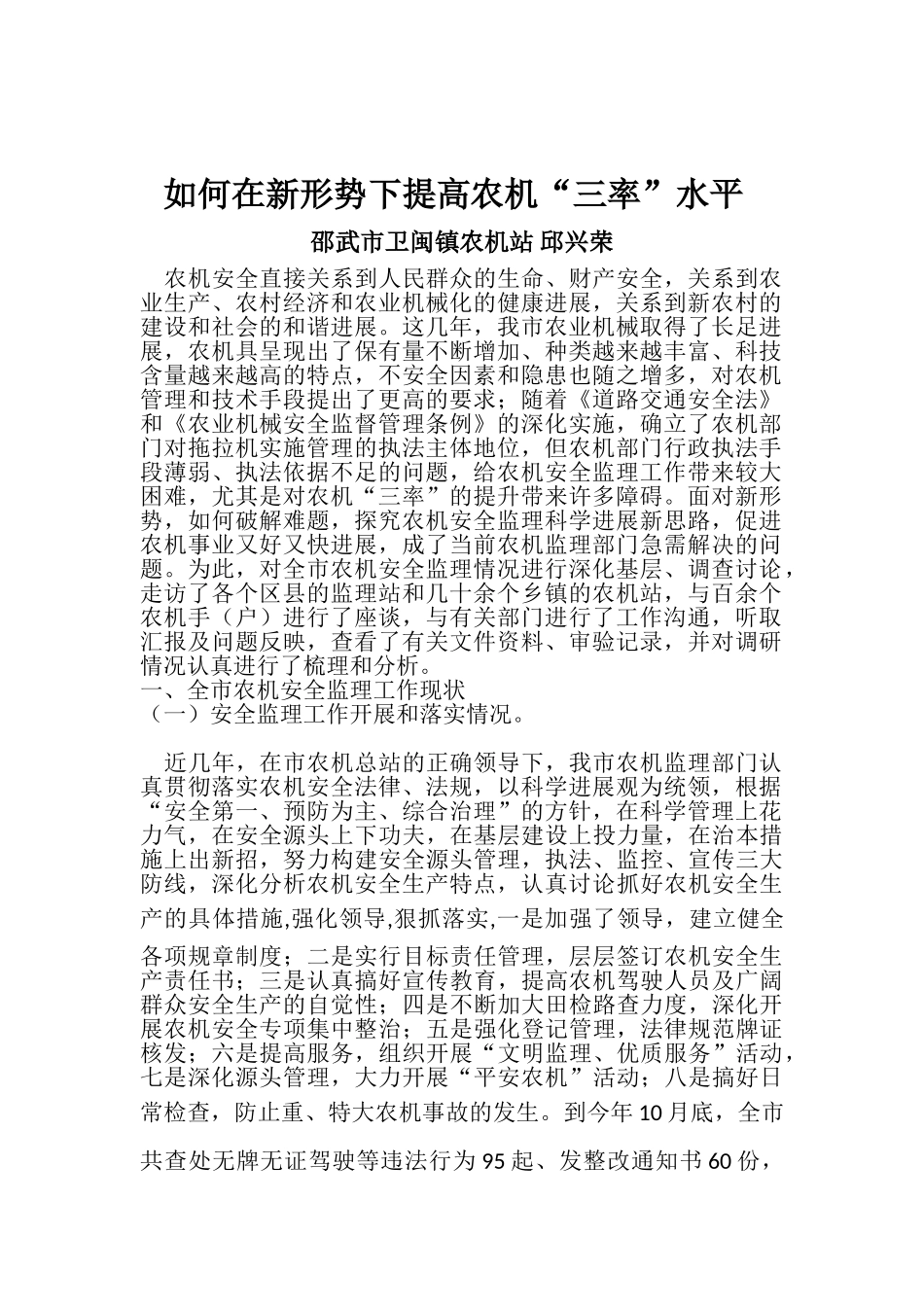 如何在新形势下提高农机“三率”水平

邵武市卫闽镇农机站 邱兴荣

农机安全直接关系到人民群众的生命、财产安全，关系到农业生产、农村经济和农业机械化的健康进展，关系到新农村的建设和社会的和谐进展。这几年，我市农业机械取得了长足进展，农机具呈现出了保有量不断增加、种类越来越丰富、科技含量越来越高的特点，不安全因素和隐患也随之增多，对农机管理和技术手段提出了更高的要求；随着《道路交通安全法》和《农业机械安全监督管理条例》的深化实施，确立了农机部门对拖拉机实施管理的执法主体地位，但农机部门行政执法手段薄弱、执法依据不足的问题，给农机安全监理工作带来较大困难，尤其是对农机“三率”的提升带来许多障碍。面对新形势，如何破解难题，探究农机安全监理科学进展新思路，促进农机事业又好又快进展，成了当前农机监理部门急需解决的问题。为此，对全市农机安全监理情况进行深化基层、调查讨论，走访了各个区县的监理站和几十余个乡镇的农机站，与百余个农机手（户）进行了座谈，与有关部门进行了工作沟通，听取汇报及问题反映，查看了有关文件资料、审验记录，并对调研情况认真进行了梳理和分析。

一、全市农机安全监理工作现状

（一）安全监理工作开展和落实情况。

近几年，在市农机总站的正确领导下，我市农机监理部门认真贯彻落实农机安全法律、法规，以科学进展观为统领，根据“安全第一、预防为主、综合治理”的方针，在科学管理上花力气，在安全源头上下功夫，在基层建设上投力量，在治本措施上出新招，努力构建安全源头管理，执法、监控、宣传三大防线，深化分析农机安全生产特点，认真讨论抓好农机安全生产的具体措施,强化领导,狠抓落实,一是加强了领导，建立健全各项规章制度；二是实行目标责任管理，层层签订农机安全生产责任书；三是认真搞好宣传教育，提高农机驾驶人员及广阔群众安全生产的自觉性；四是不断加大田检路查力度，深化开展农机安全专项集中整治；五是强化登记管理，法律规范牌证核发；六是提高服务，组织开展“文明监理、优质服务”活动，七是深化源头管理，大力开展“平安农机”活动；八是搞好日常检查，防止重、特大农机事故的发生。到今年10月底，全市共查处无牌无证驾驶等违法行为95起、发整改通知书60份，